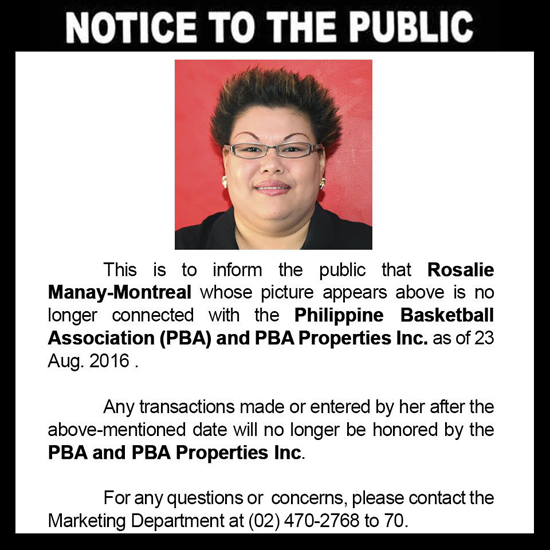 NOTICE TO THE PUBLIC

This is to inform the public that Rosalie Manay-Montreal whose picture appears above is no longer connected with the Philippine Basketball Association (PBA) and PBA Properties Inc. as of 23 Aug. 2016 .

Any transactions made or entered by her after the above-mentioned date will no longer be honored by the PBA and PBA Properties Inc.

For any questions or concerns, please contact the Marketing Department at (02) 470-2768 to 70.